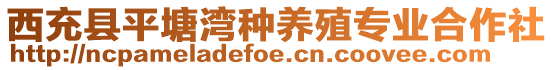 西充县平塘湾种养殖专业合作社
http://ncpameladefoe.cn.coovee.com